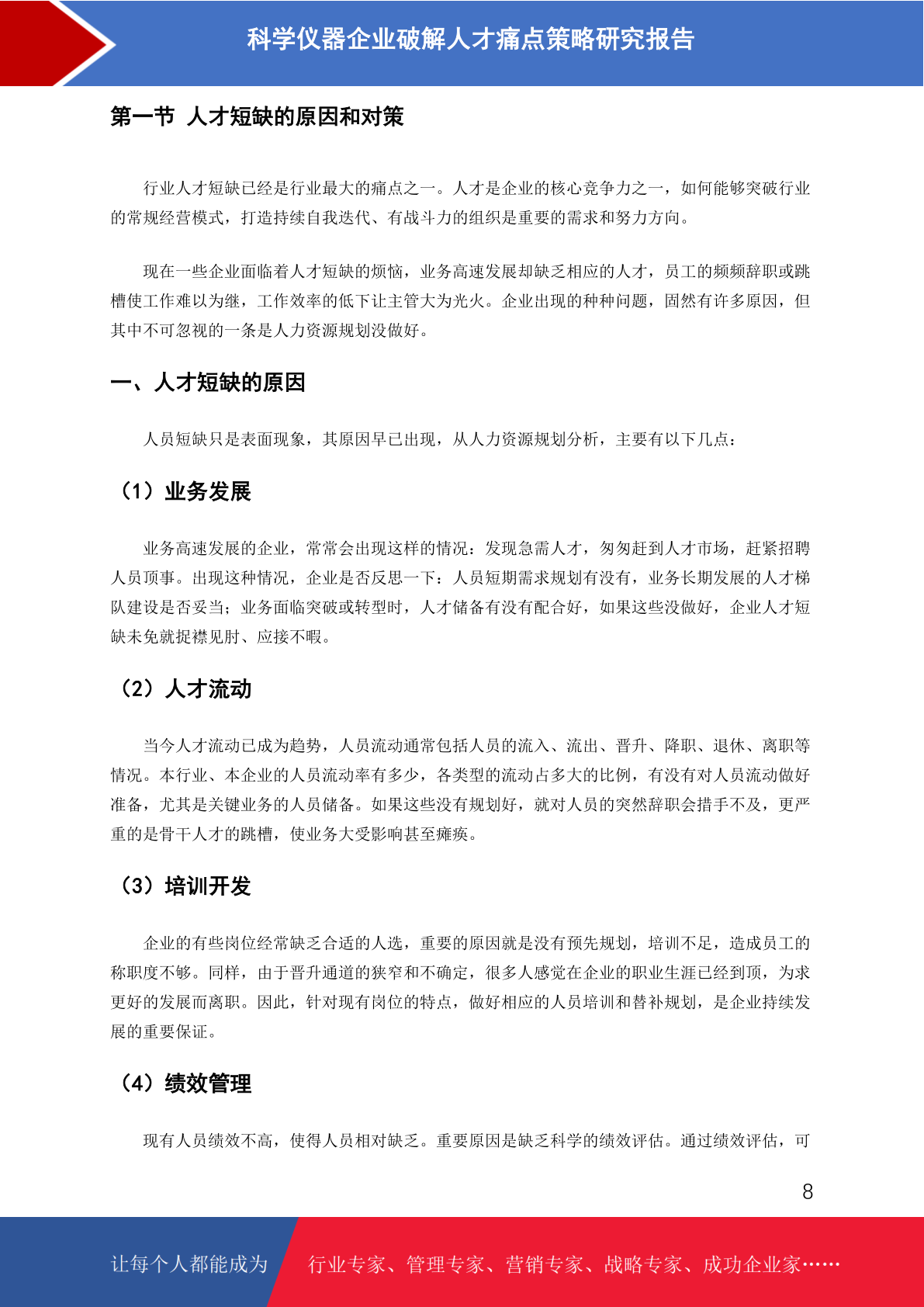 科学仪器企业破解人才痛点策略研究报告

第一节 人才短缺的原因和对策

行业人才短缺已经是行业最大的痛点之一。人才是企业的核心竞争力之一，如何能够突破行业的常规经营模式，打造持续自我迭代、有战斗力的组织是重要的需求和努力方向。

现在一些企业面临着人才短缺的烦恼，业务高速发展却缺乏相应的人才，员工的频频辞职或跳槽使工作难以为继，工作效率的低下让主管大为光火。企业出现的种种问题，固然有许多原因，但其中不可忽视的一条是人力资源规划没做好。

一、人才短缺的原因

人员短缺只是表面现象，其原因早已出现，从人力资源规划分析，主要有以下几点：

（1）业务发展

业务高速发展的企业，常常会出现这样的情况：发现急需人才，匆匆赶到人才市场，赶紧招聘人员顶事。出现这种情况，企业是否反思一下：人员短期需求规划有没有，业务长期发展的人才梯队建设是否妥当；业务面临突破或转型时，人才储备有没有配合好，如果这些没做好，企业人才短缺未免就捉襟见肘、应接不暇。

（2）人才流动

当今人才流动已成为趋势，人员流动通常包括人员的流入、流出、晋升、降职、退休、离职等情况。本行业、本企业的人员流动率有多少，各类型的流动占多大的比例，有没有对人员流动做好准备，尤其是关键业务的人员储备。如果这些没有规划好，就对人员的突然辞职会措手不及，更严重的是骨干人才的跳槽，使业务大受影响甚至瘫痪。

（3）培训开发

企业的有些岗位经常缺乏合适的人选，重要的原因就是没有预先规划，培训不足，造成员工的称职度不够。同样，由于晋升通道的狭窄和不确定，很多人感觉在企业的职业生涯已经到顶，为求更好的发展而离职。因此，针对现有岗位的特点，做好相应的人员培训和替补规划，是企业持续发展的重要保证。

（4）绩效管理

现有人员绩效不高，使得人员相对缺乏。重要原因是缺乏科学的绩效评估。通过绩效评估，可

8

让每个人都能成为 行业专家、管理专家、营销专家、战略专家、成功企业家……